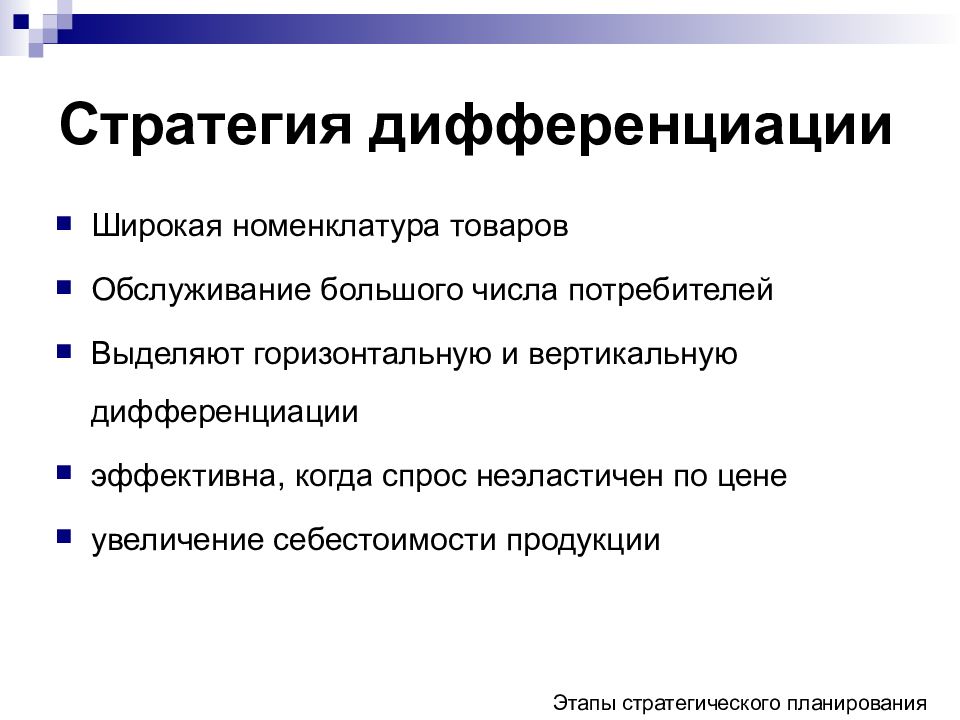 Стратегия дифференциации

- Широкая номенклатура товаров
- Обслуживание большого числа потребителей
- Выделяют горизонтальную и вертикальную дифференциации
- эффективна, когда спрос неэластичен по цене
- увеличение себестоимости продукции

Этапы стратегического планирования